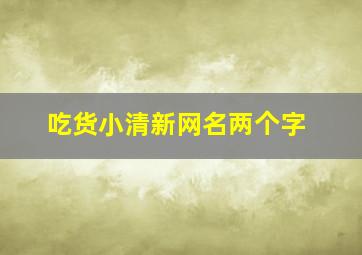 吃货小清新网名两个字